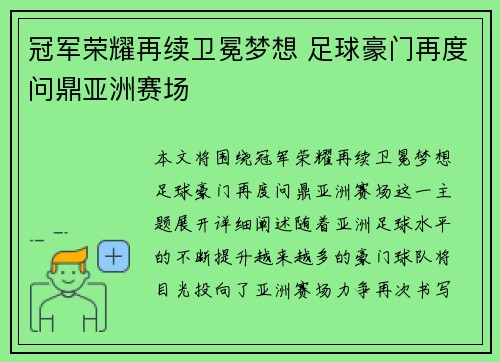 冠军荣耀再续卫冕梦想 足球豪门再度问鼎亚洲赛场

本文将围绕冠军荣耀再续卫冕梦想足球豪门再度问鼎亚洲赛场这一主题展开详细阐述随着亚洲足球水平的不断提升越来越多的豪门球队将目光投向了亚洲赛场力争再次书写